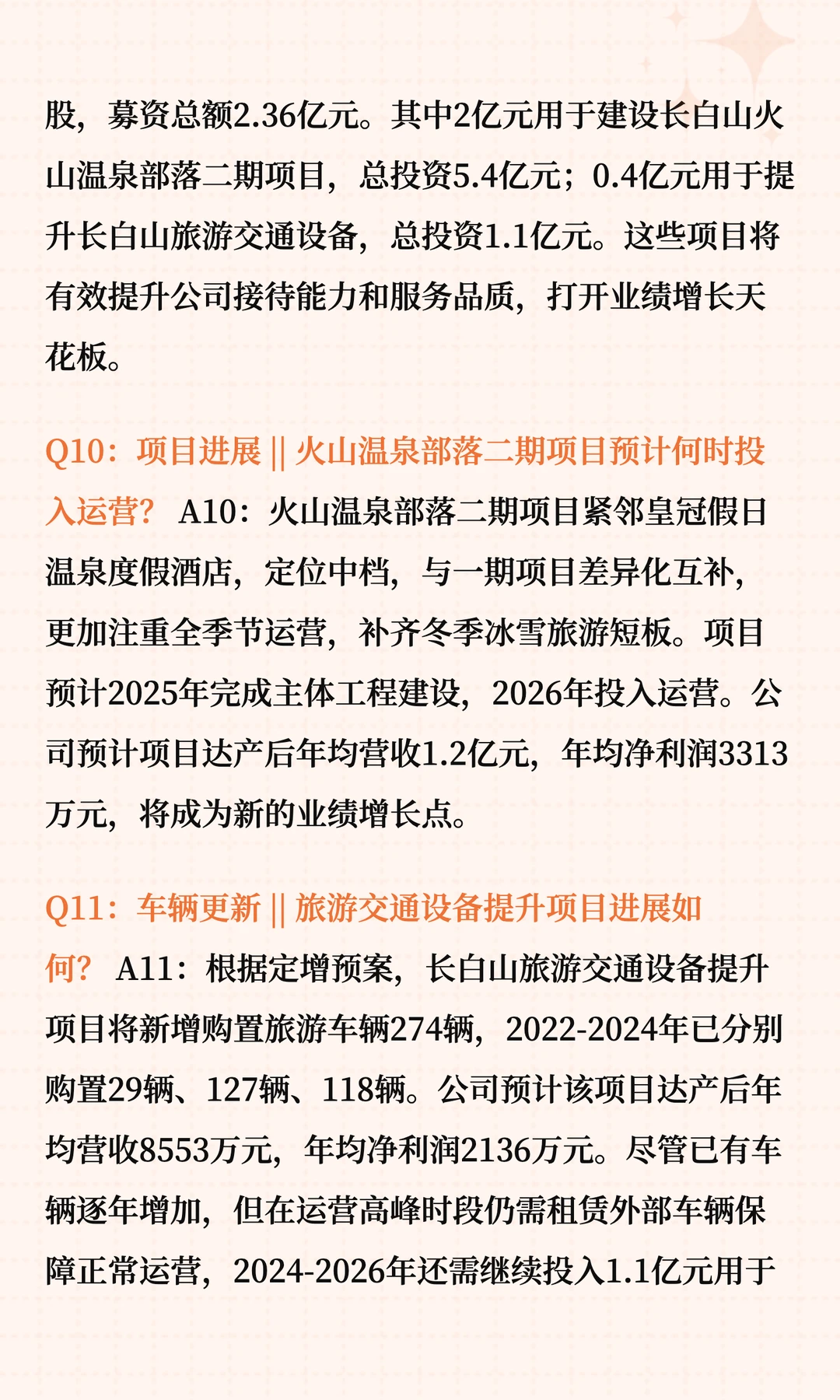 股，募资总额2.36亿元。其中2亿元用于建设长白山火山温泉部落二期项目，总投资5.4亿元；0.4亿元用于提升长白山旅游交通设备，总投资1.1亿元。这些项目将有效提升公司接待能力和服务品质，打开业绩增长天花板。

Q10：项目进展 || 火山温泉部落二期项目预计何时投入运营？ A10：火山温泉部落二期项目紧邻皇冠假日温泉度假酒店，定位中档，与一期项目差异化互补，更加注重全季节运营，补齐冬季冰雪旅游短板。项目预计2025年完成主体工程建设，2026年投入运营。公司预计项目达产后年均营收1.2亿元，年均净利润3313万元，将成为新的业绩增长点。

Q11：车辆更新 || 旅游交通设备提升项目进展如何？ A11：根据定增预案，长白山旅游交通设备提升项目将新增购置旅游车辆274辆，2022-2024年已分别购置29辆、127辆、118辆。公司预计该项目达产后年均营收8553万元，年均净利润2136万元。尽管已有车辆逐年增加，但在运营高峰时段仍需租赁外部车辆保障正常运营，2024-2026年还需继续投入1.1亿元用于